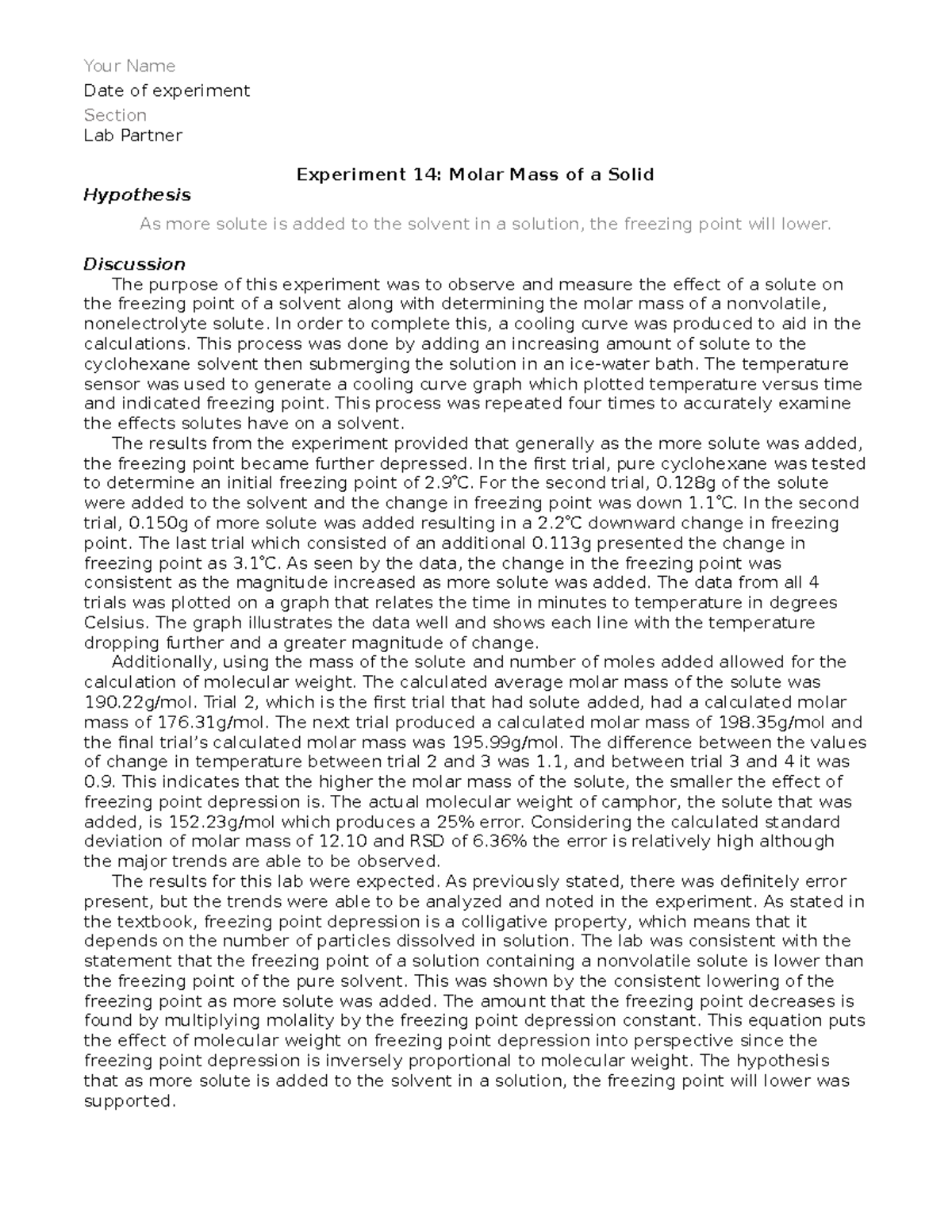 Your Name
Date of experiment
Section
Lab Partner

Experiment 14: Molar Mass of a Solid

Hypothesis

As more solute is added to the solvent in a solution, the freezing point will lower.

Discussion

The purpose of this experiment was to observe and measure the effect of a solute on the freezing point of a solvent along with determining the molar mass of a nonvolatile, nonelectrolyte solute. In order to complete this, a cooling curve was produced to aid in the calculations. This process was done by adding an increasing amount of solute to the cyclohexane solvent then submerging the solution in an ice-water bath. The temperature sensor was used to generate a cooling curve graph which plotted temperature versus time and indicated freezing point. This process was repeated four times to accurately examine the effects solutes have on a solvent.

The results from the experiment provided that generally as the more solute was added, the freezing point became further depressed. In the first trial, pure cyclohexane was tested to determine an initial freezing point of 2.9°C. For the second trial, 0.128g of the solute were added to the solvent and the change in freezing point was down 1.1°C. In the second trial, 0.150g of more solute was added resulting in a 2.2°C downward change in freezing point. The last trial which consisted of an additional 0.113g presented the change in freezing point as 3.1°C. As seen by the data, the change in the freezing point was consistent as the magnitude increased as more solute was added. The data from all 4 trials was plotted on a graph that relates the time in minutes to temperature in degrees Celsius. The graph illustrates the data well and shows each line with the temperature dropping further and a greater magnitude of change.

Additionally, using the mass of the solute and number of moles added allowed for the calculation of molecular weight. The calculated average molar mass of the solute was 190.22g/mol. Trial 2, which is the first trial that had solute added, had a calculated molar mass of 176.31g/mol. The next trial produced a calculated molar mass of 198.35g/mol and the final trial's calculated molar mass was 195.99g/mol. The difference between the values of change in temperature between trial 2 and 3 was 1.1, and between trial 3 and 4 it was 0.9. This indicates that the higher the molar mass of the solute, the smaller the effect of freezing point depression is. The actual molecular weight of camphor, the solute that was added, is 152.23g/mol which produces a 25% error. Considering the calculated standard deviation of molar mass of 12.10 and RSD of 6.36% the error is relatively high although the major trends are able to be observed.

The results for this lab were expected. As previously stated, there was definitely error present, but the trends were able to be analyzed and noted in the experiment. As stated in the textbook, freezing point depression is a colligative property, which means that it depends on the number of particles dissolved in solution. The lab was consistent with the statement that the freezing point of a solution containing a nonvolatile solute is lower than the freezing point of the pure solvent. This was shown by the consistent lowering of the freezing point as more solute was added. The amount that the freezing point decreases is found by multiplying molality by the freezing point depression constant. This equation puts the effect of molecular weight on freezing point depression into perspective since the freezing point depression is inversely proportional to molecular weight. The hypothesis that as more solute is added to the solvent in a solution, the freezing point will lower was supported.